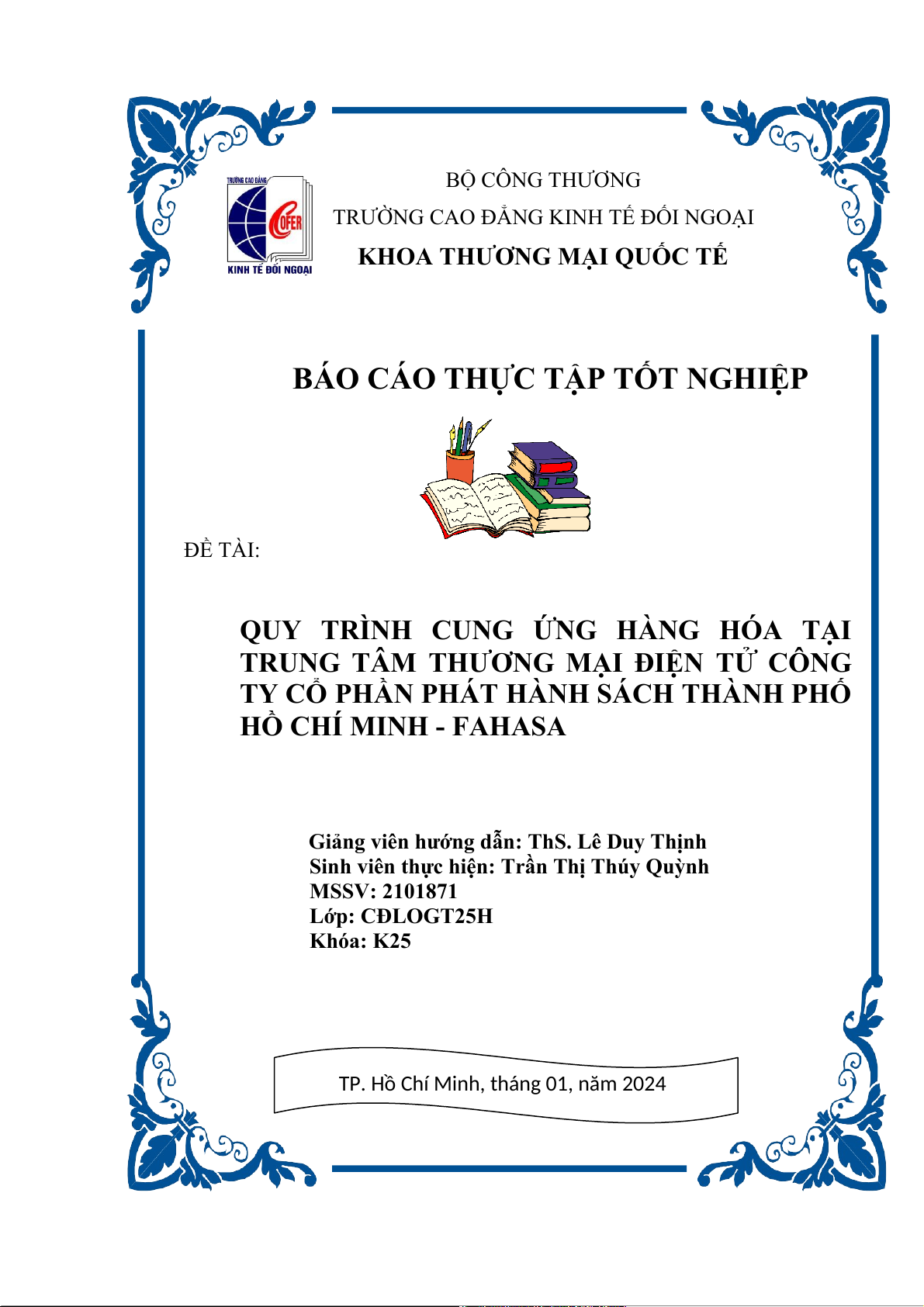 TRƯỜNG CAO ĐẲNG
COFER
KINH TẾ ĐỐI NGOẠI

BỘ CÔNG THƯƠNG
TRƯỜNG CAO ĐẲNG KINH TẾ ĐỐI NGOẠI
KHOA THƯƠNG MẠI QUỐC TẾ

BÁO CÁO THỰC TẬP TỐT NGHIỆP

ĐỀ TÀI:

QUY TRÌNH CUNG ỨNG HÀNG HÓA TẠI TRUNG TÂM THƯƠNG MẠI ĐIỆN TỬ CÔNG TY CỔ PHẦN PHÁT HÀNH SÁCH THÀNH PHỐ HỒ CHÍ MINH - FAHASA

Giảng viên hướng dẫn: ThS. Lê Duy Thịnh
Sinh viên thực hiện: Trần Thị Thúy Quỳnh
MSSV: 2101871
Lớp: CĐLOGT25H
Khóa: K25

TP. Hồ Chí Minh, tháng 01, năm 2024